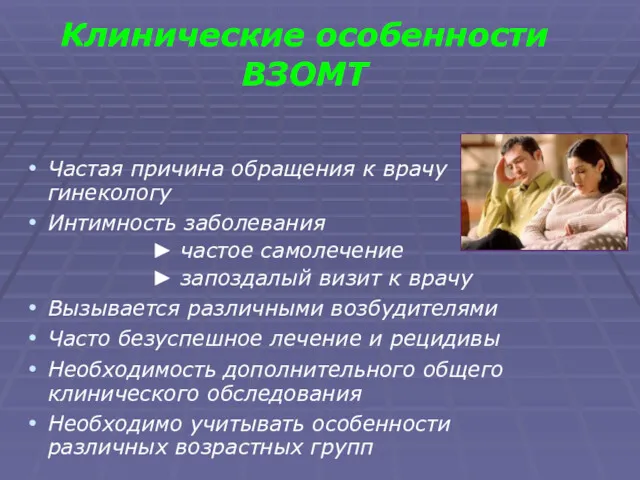 Клинические особенности ВЗОМТ

• Частая причина обращения к врачу гинекологу
• Интимность заболевания
► частое самолечение
► запоздалый визит к врачу
• Вызывается различными возбудителями
• Часто безуспешное лечение и рецидивы
• Необходимость дополнительного общего клинического обследования
• Необходимо учитывать особенности различных возрастных групп